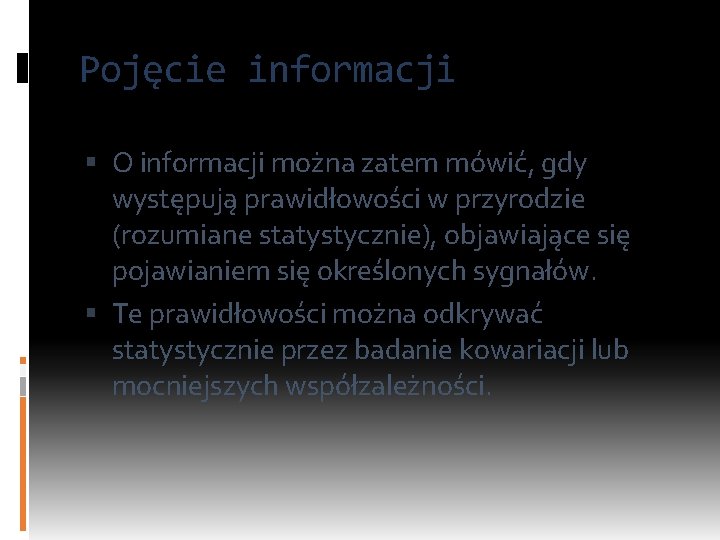 Pojęcie informacji

▪ O informacji można zatem mówić, gdy występują prawidłowości w przyrodzie (rozumiane statystycznie), objawiające się pojawianiem się określonych sygnałów.

▪ Te prawidłowości można odkrywać statystycznie przez badanie kowariacji lub mocniejszych współzależności.